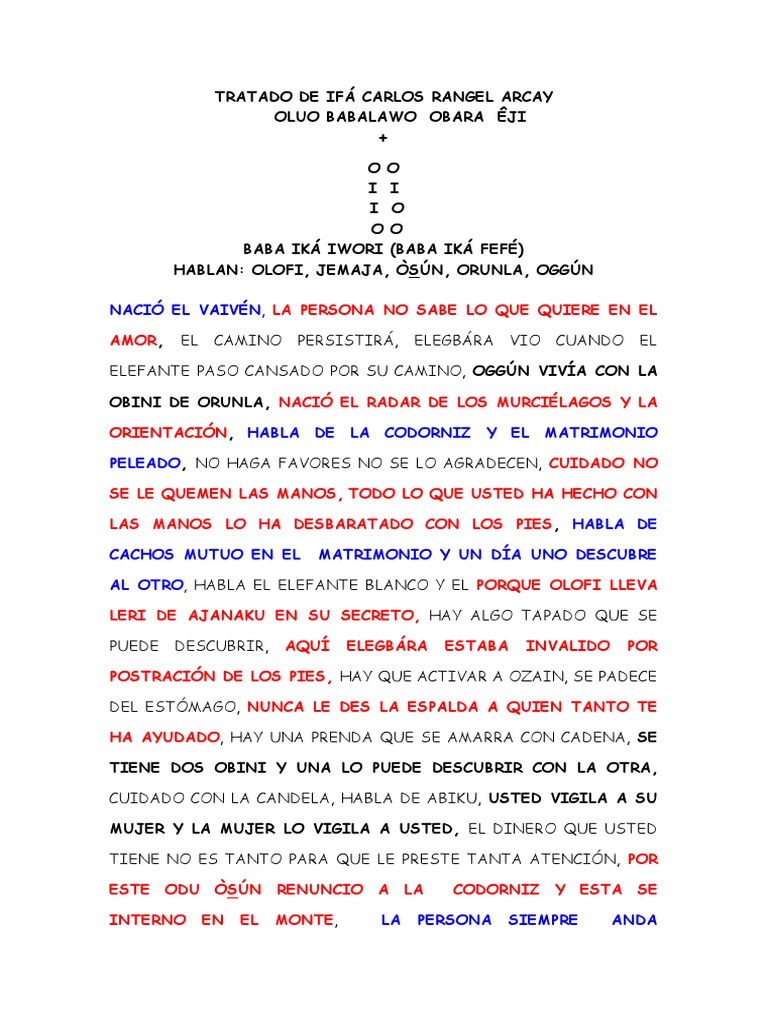 TRATADO DE IFÁ CARLOS RANGEL ARCAY
OLUO BABALAWO OBARA ÊJI
+
O O
I I
I O
O O
BABA IKÁ IWORI (BABA IKÁ FEFÉ)
HABLAN: OLOFI, JEMAJA, ÒSÚN, ORUNLA, OGGÚN

NACIÓ EL VAIVÉN, LA PERSONA NO SABE LO QUE QUIERE EN EL AMOR, EL CAMINO PERSISTIRÁ, ELEGBÁRA VIO CUANDO EL ELEFANTE PASO CANSADO POR SU CAMINO, OGGÚN VIVÍA CON LA OBINI DE ORUNLA, NACIÓ EL RADAR DE LOS MURCIÉLAGOS Y LA ORIENTACIÓN, HABLA DE LA CODORNIZ Y EL MATRIMONIO PELEADO, NO HAGA FAVORES NO SE LO AGRADECEN, CUIDADO NO SE LE QUEMEN LAS MANOS, TODO LO QUE USTED HA HECHO CON LAS MANOS LO HA DESBARATADO CON LOS PIES, HABLA DE CACHOS MUTUO EN EL MATRIMONIO Y UN DÍA UNO DESCUBRE AL OTRO, HABLA EL ELEFANTE BLANCO Y EL PORQUE OLOFI LLEVA LERI DE AJANAKU EN SU SECRETO, HAY ALGO TAPADO QUE SE PUEDE DESCUBRIR, AQUÍ ELEGBÁRA ESTABA INVALIDO POR POSTRACIÓN DE LOS PIES, HAY QUE ACTIVAR A OZAIN, SE PADECE DEL ESTÓMAGO, NUNCA LE DES LA ESPALDA A QUIEN TANTO TE HA AYUDADO, HAY UNA PRENDA QUE SE AMARRA CON CADENA, SE TIENE DOS OBINI Y UNA LO PUEDE DESCUBRIR CON LA OTRA, CUIDADO CON LA CANDELA, HABLA DE ABIKU, USTED VIGILA A SU MUJER Y LA MUJER LO VIGILA A USTED, EL DINERO QUE USTED TIENE NO ES TANTO PARA QUE LE PRESTE TANTA ATENCIÓN, POR ESTE ODU ÒSÚN RENUNCIO A LA CODORNIZ Y ESTA SE INTERNO EN EL MONTE, LA PERSONA SIEMPRE ANDA